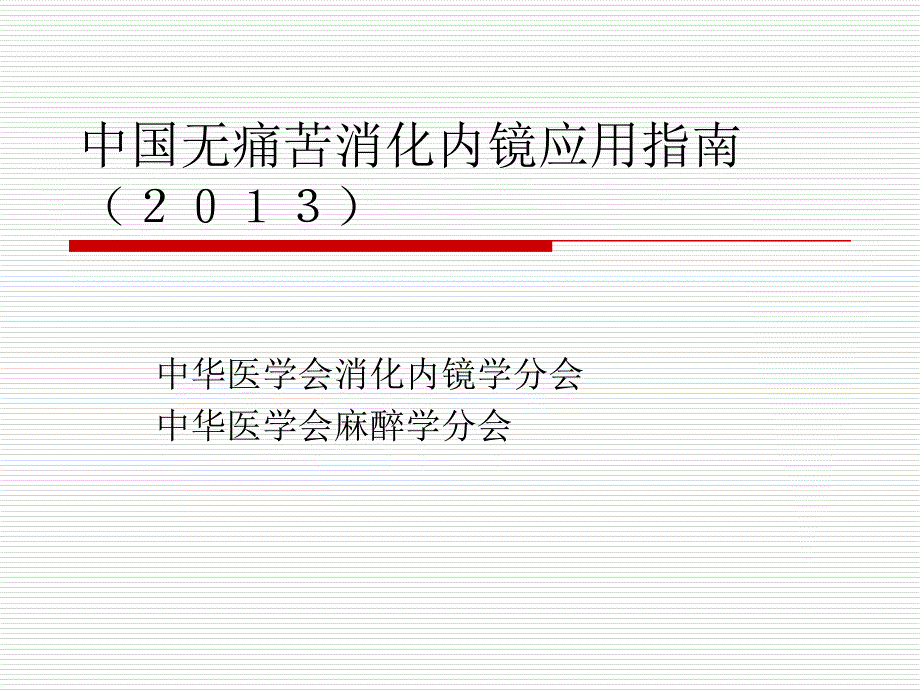 中国无痛苦消化内镜应用指南（２０１３）

中华医学会消化内镜学分会
中华医学会麻醉学分会